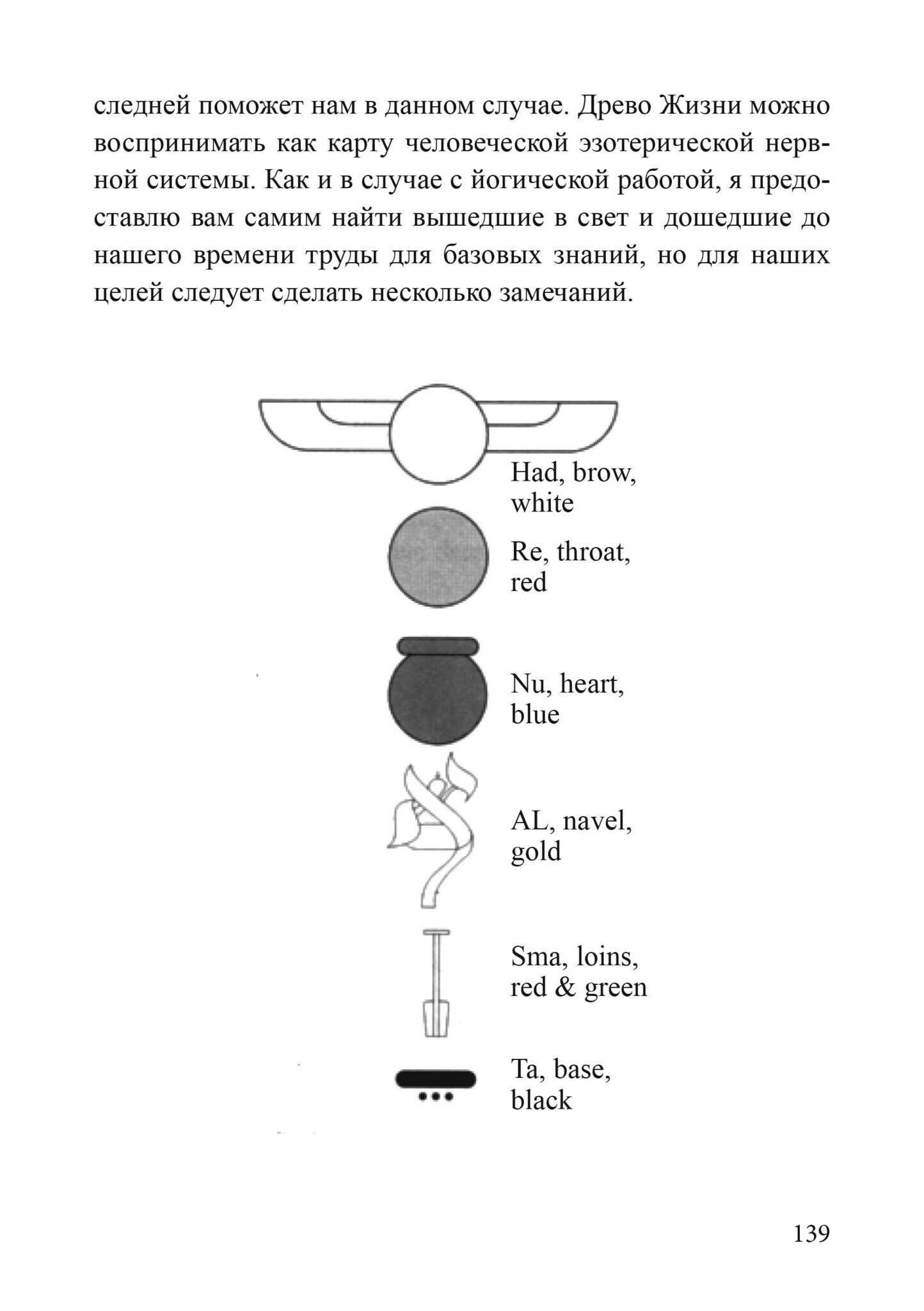 следней поможет нам в данном случае. Древо Жизни можно воспринимать как карту человеческой эзотерической нервной системы. Как и в случае с йогической работой, я предоставлю вам самим найти вышедшие в свет и дошедшие до нашего времени труды для базовых знаний, но для наших целей следует сделать несколько замечаний.

Had, brow, white

Re, throat, red

Nu, heart, blue

AL, navel, gold

Sma, loins, red & green

Ta, base, black

139